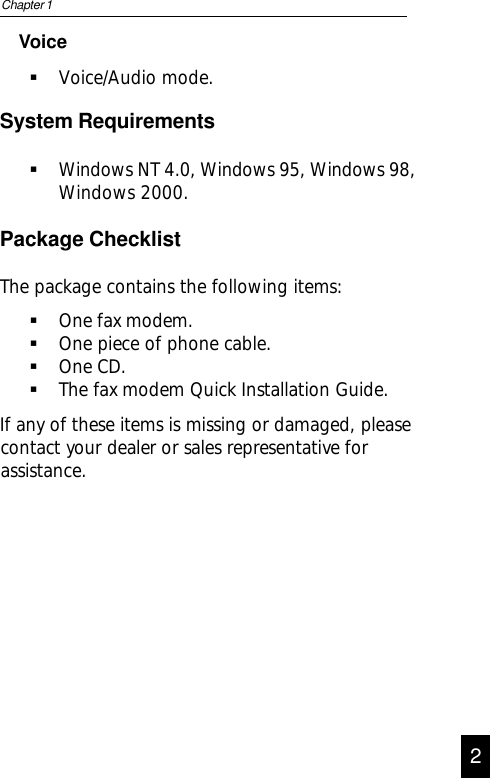 Chapter 1

Voice

▪ Voice/Audio mode.

System Requirements

▪ Windows NT 4.0, Windows 95, Windows 98, Windows 2000.

Package Checklist

The package contains the following items:

▪ One fax modem.
▪ One piece of phone cable.
▪ One CD.
▪ The fax modem Quick Installation Guide.

If any of these items is missing or damaged, please contact your dealer or sales representative for assistance.

2